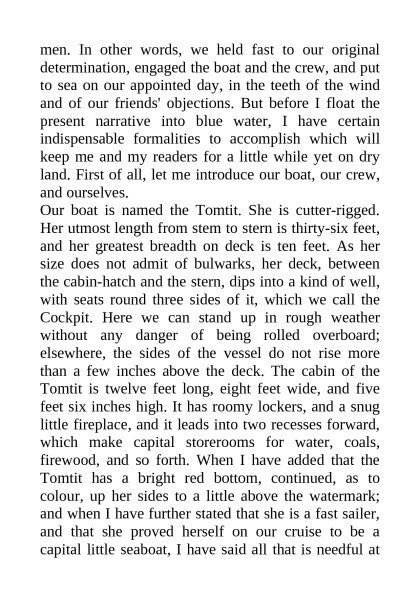 men. In other words, we held fast to our original determination, engaged the boat and the crew, and put to sea on our appointed day, in the teeth of the wind and of our friends' objections. But before I float the present narrative into blue water, I have certain indispensable formalities to accomplish which will keep me and my readers for a little while yet on dry land. First of all, let me introduce our boat, our crew, and ourselves.
Our boat is named the Tomtit. She is cutter-rigged. Her utmost length from stem to stern is thirty-six feet, and her greatest breadth on deck is ten feet. As her size does not admit of bulwarks, her deck, between the cabin-hatch and the stern, dips into a kind of well, with seats round three sides of it, which we call the Cockpit. Here we can stand up in rough weather without any danger of being rolled overboard; elsewhere, the sides of the vessel do not rise more than a few inches above the deck. The cabin of the Tomtit is twelve feet long, eight feet wide, and five feet six inches high. It has roomy lockers, and a snug little fireplace, and it leads into two recesses forward, which make capital storerooms for water, coals, firewood, and so forth. When I have added that the Tomtit has a bright red bottom, continued, as to colour, up her sides to a little above the watermark; and when I have further stated that she is a fast sailer, and that she proved herself on our cruise to be a capital little seaboat, I have said all that is needful at